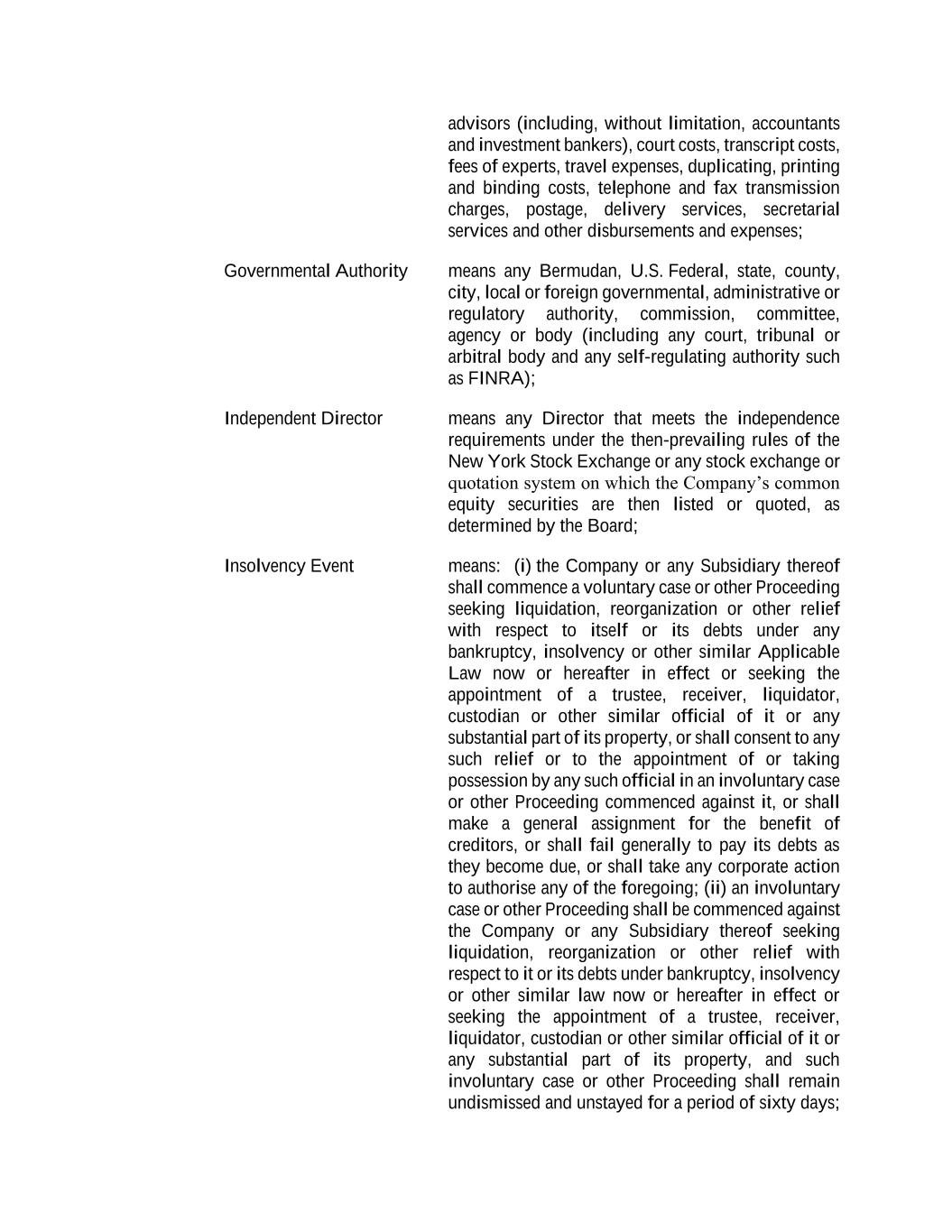 advisors (including, without limitation, accountants and investment bankers), court costs, transcript costs, fees of experts, travel expenses, duplicating, printing and binding costs, telephone and fax transmission charges, postage, delivery services, secretarial services and other disbursements and expenses;

Governmental Authority

means any Bermudan, U.S. Federal, state, county, city, local or foreign governmental, administrative or regulatory authority, commission, committee, agency or body (including any court, tribunal or arbitral body and any self-regulating authority such as FINRA);

Independent Director

means any Director that meets the independence requirements under the then-prevailing rules of the New York Stock Exchange or any stock exchange or quotation system on which the Company's common equity securities are then listed or quoted, as determined by the Board;

Insolvency Event

means: (i) the Company or any Subsidiary thereof shall commence a voluntary case or other Proceeding seeking liquidation, reorganization or other relief with respect to itself or its debts under any bankruptcy, insolvency or other similar Applicable Law now or hereafter in effect or seeking the appointment of a trustee, receiver, liquidator, custodian or other similar official of it or any substantial part of its property, or shall consent to any such relief or to the appointment of or taking possession by any such official in an involuntary case or other Proceeding commenced against it, or shall make a general assignment for the benefit of creditors, or shall fail generally to pay its debts as they become due, or shall take any corporate action to authorise any of the foregoing; (ii) an involuntary case or other Proceeding shall be commenced against the Company or any Subsidiary thereof seeking liquidation, reorganization or other relief with respect to it or its debts under bankruptcy, insolvency or other similar law now or hereafter in effect or seeking the appointment of a trustee, receiver, liquidator, custodian or other similar official of it or any substantial part of its property, and such involuntary case or other Proceeding shall remain undismissed and unstayed for a period of sixty days;